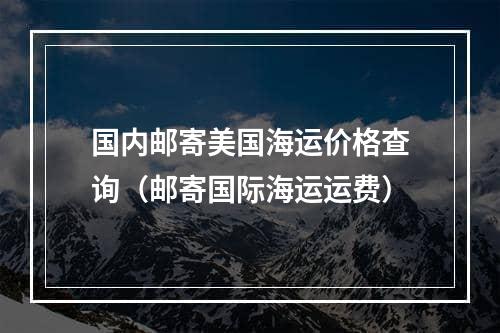 国内邮寄美国海运价格查询（邮寄国际海运运费）